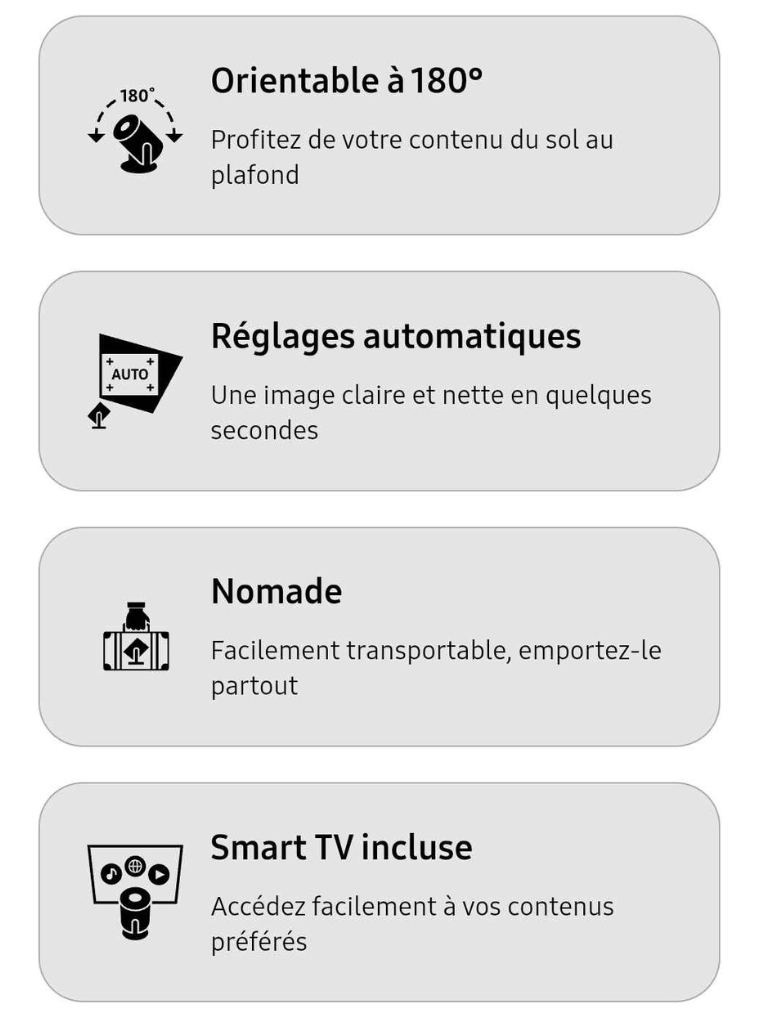 180°

Orientable à 180°

Profitez de votre contenu du sol au plafond

AUTO

Réglages automatiques

Une image claire et nette en quelques secondes

Nomade

Facilement transportable, emportez-le partout

Smart TV incluse

Accédez facilement à vos contenus préférés